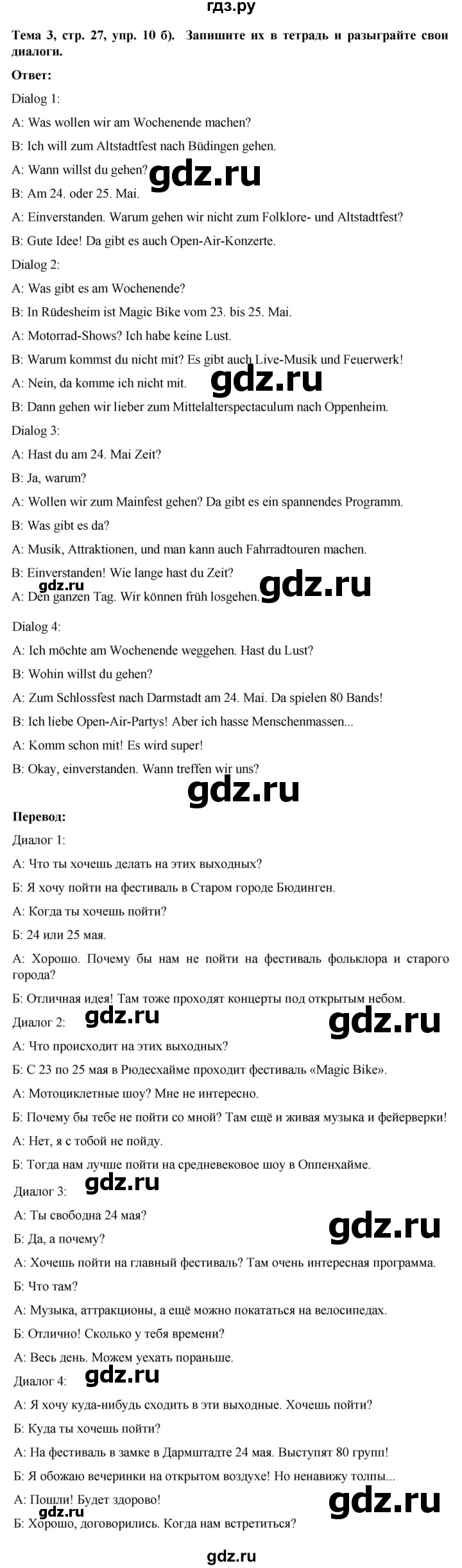 гдз.ру

Тема 3, стр. 27, упр. 10 б). Запишите их в тетрадь и разыграйте свои диалоги.

Ответ:

Dialog 1:

A: Was wollen wir am Wochenende machen?

B: Ich will zum Altstadtfest nach Büdingen gehen.

A: Wann willst du gehen?

B: Am 24. oder 25. Mai.

A: Einverstanden. Warum gehen wir nicht zum Folklore- und Altstadtfest?

B: Gute Idee! Da gibt es auch Open-Air-Konzerte.

Dialog 2:

A: Was gibt es am Wochenende?

B: In Rüdesheim ist Magic Bike vom 23. bis 25. Mai.

A: Motorrad-Shows? Ich habe keine Lust.

B: Warum kommst du nicht mit? Es gibt auch Live-Musik und Feuerwerk!

A: Nein, da komme ich nicht mit.

B: Dann gehen wir lieber zum Mittelalterspectaculum nach Oppenheim.

Dialog 3:

A: Hast du am 24. Mai Zeit?

B: Ja, warum?

A: Wollen wir zum Mainfest gehen? Da gibt es ein spannendes Programm.

B: Was gibt es da?

A: Musik, Attraktionen, und man kann auch Fahrradtouren machen.

B: Einverstanden! Wie lange hast du Zeit?

A: Den ganzen Tag. Wir können früh losgehen.

Dialog 4:

A: Ich möchte am Wochenende weggehen. Hast du Lust?

B: Wohin willst du gehen?

A: Zum Schlossfest nach Darmstadt am 24. Mai. Da spielen 80 Bands!

B: Ich liebe Open-Air-Partys! Aber ich hasse Menschenmassen...

A: Komm schon mit! Es wird super!

B: Okay, einverstanden. Wann treffen wir uns?

Перевод:

Диалог 1:

А: Что ты хочешь делать на этих выходных?

Б: Я хочу пойти на фестиваль в Старом городе Бюдинген.

А: Когда ты хочешь пойти?

Б: 24 или 25 мая.

А: Хорошо. Почему бы нам не пойти на фестиваль фольклора и старого города?

Б: Отличная идея! Там тоже проходят концерты под открытым небом.

Диалог 2:

А: Что происходит на этих выходных?

Б: С 23 по 25 мая в Рюдесхайме проходит фестиваль «Magic Bike».

А: Мотоциклетные шоу? Мне не интересно.

Б: Почему бы тебе не пойти со мной? Там ещё и живая музыка и фейерверки!

А: Нет, я с тобой не пойду.

Б: Тогда нам лучше пойти на средневековое шоу в Оппенхайме.

Диалог 3:

А: Ты свободна 24 мая?

Б: Да, а почему?

А: Хочешь пойти на главный фестиваль? Там очень интересная программа.

Б: Что там?

А: Музыка, аттракционы, а ещё можно покататься на велосипедах.

Б: Отлично! Сколько у тебя времени?

А: Весь день. Можем уехать пораньше.

Диалог 4:

А: Я хочу куда-нибудь сходить в эти выходные. Хочешь пойти?

Б: Куда ты хочешь пойти?

А: На фестиваль в замке в Дармштадте 24 мая. Выступят 80 групп!

Б: Я обожаю вечеринки на открытом воздухе! Но ненавижу толпы...

А: Пошли! Будет здорово!

Б: Хорошо, договорились. Когда нам встретиться?

gdz.ru